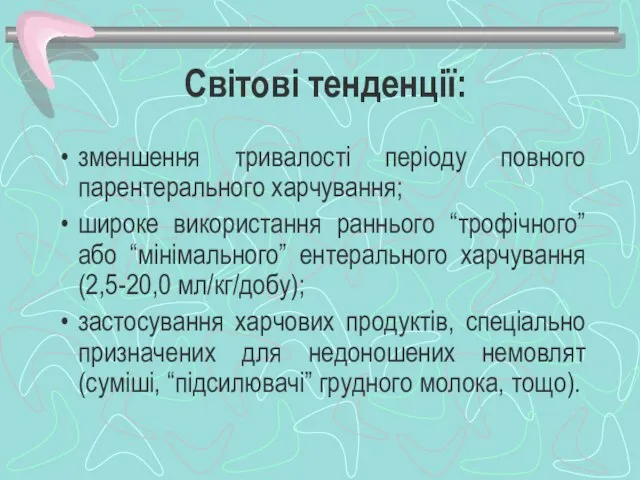 Світові тенденції:

• зменшення тривалості періоду повного парентерального харчування;
• широке використання раннього “трофічного” або “мінімального” ентерального харчування (2,5-20,0 мл/кг/добу);
• застосування харчових продуктів, спеціально призначених для недоношених немовлят (суміші, “підсилювачі” грудного молока, тощо).